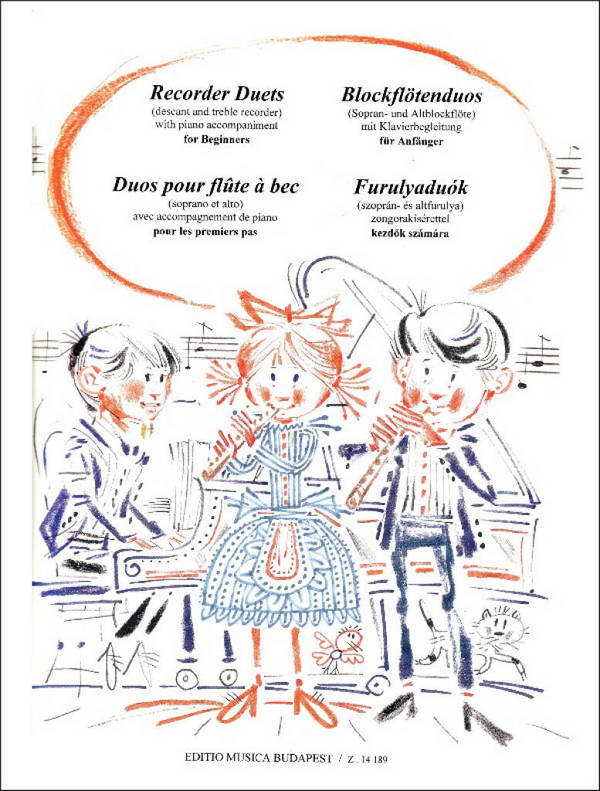 Recorder Duets
(descant and treble recorder)
with piano accompaniment
for Beginners

Blockflötenduos
(Sopran- und Altblockflöte)
mit Klavierbegleitung
für Anfänger

Duos pour flûte à bec
(soprano et alto)
avec accompagnement de piano
pour les premiers pas

Furulyaduók
(szoprán- és altfurulya)
zongorakísérettel
kezdők számára

EDITIO MUSICA BUDAPEST / Z. 14 189